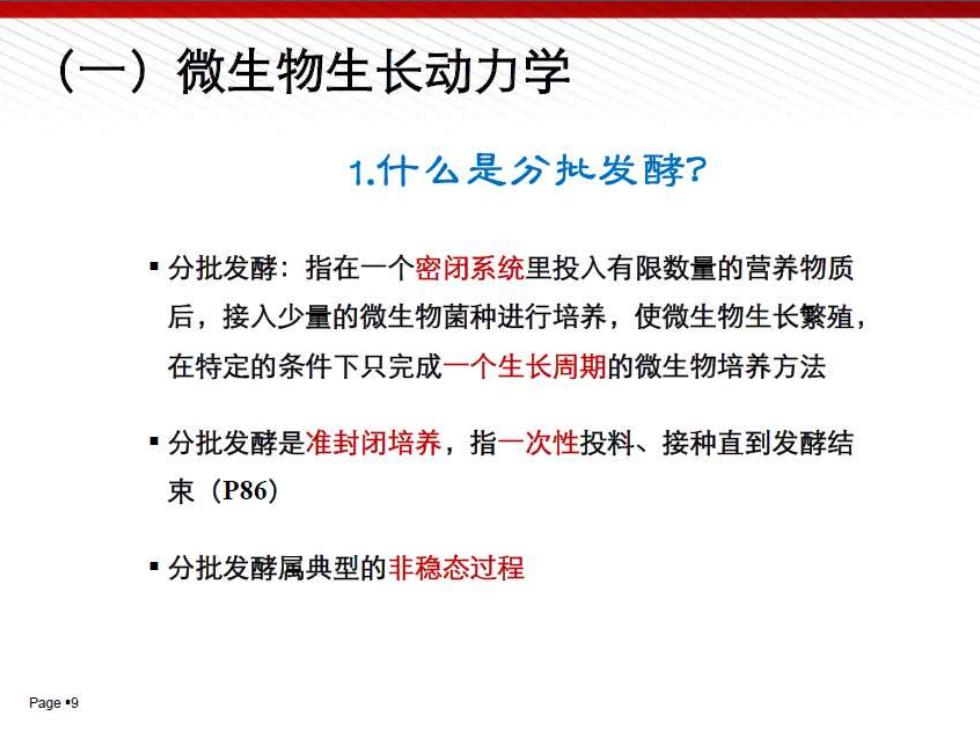 （一）微生物生长动力学

1.什么是分批发酵?

▪ 分批发酵：指在一个密闭系统里投入有限数量的营养物质后，接入少量的微生物菌种进行培养，使微生物生长繁殖，在特定的条件下只完成一个生长周期的微生物培养方法

▪ 分批发酵是准封闭培养，指一次性投料、接种直到发酵结束（P86）

▪ 分批发酵属典型的非稳态过程

Page ▪9